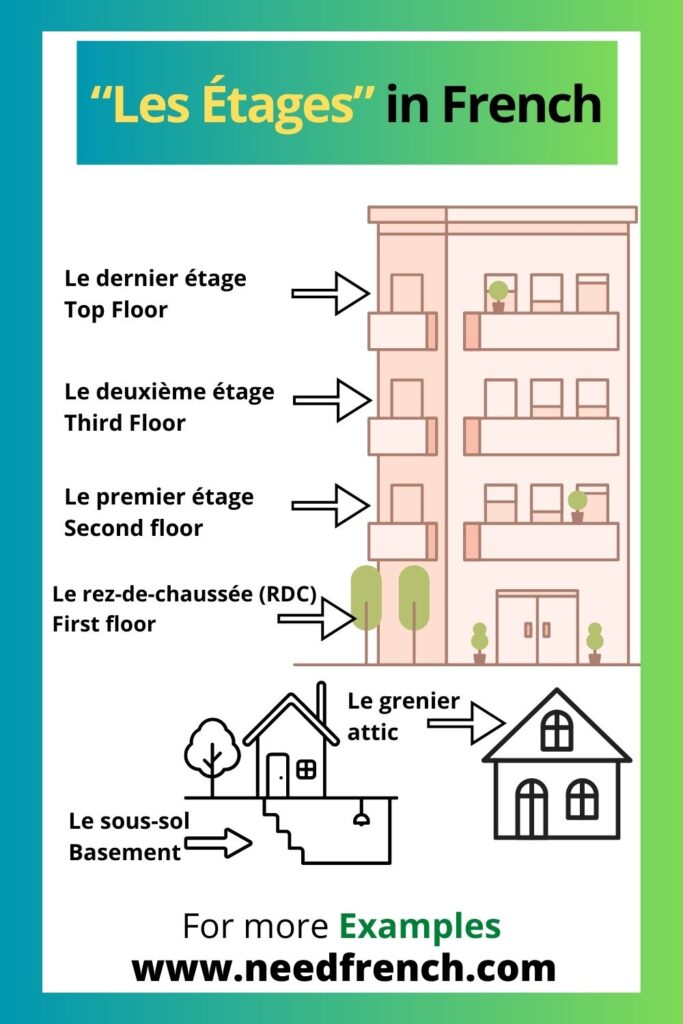 “Les Étages” in French

Le dernier étage
Top Floor

Le deuxième étage
Third Floor

Le premier étage
Second floor

Le rez-de-chaussée (RDC)
First floor

Le grenier
attic

Le sous-sol
Basement

For more Examples
www.needfrench.com